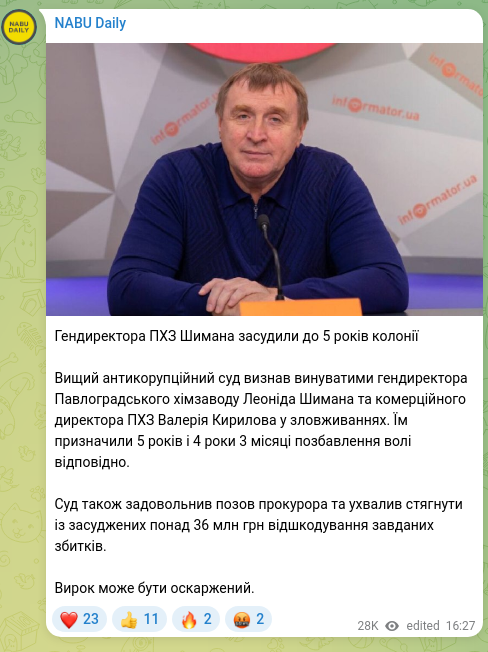 NABU DAILY

NABU Daily

informator.ua

informator.ua

informator.ua

informator.ua

Гендиректора ПХЗ Шимана засудили до 5 років колонії

Вищий антикорупційний суд визнав винуватими гендиректора Павлоградського хімзаводу Леоніда Шимана та комерційного директора ПХЗ Валерія Кирилова у зловживаннях. Їм призначили 5 років і 4 роки 3 місяці позбавлення волі відповідно.

Суд також задовольнив позов прокурора та ухвалив стягнути із засуджених понад 36 млн грн відшкодування завданих збитків.

Вирок може бути оскаржений.

❤️ 23 👍 11 🔥 2 🤬 2 28K edited 16:27